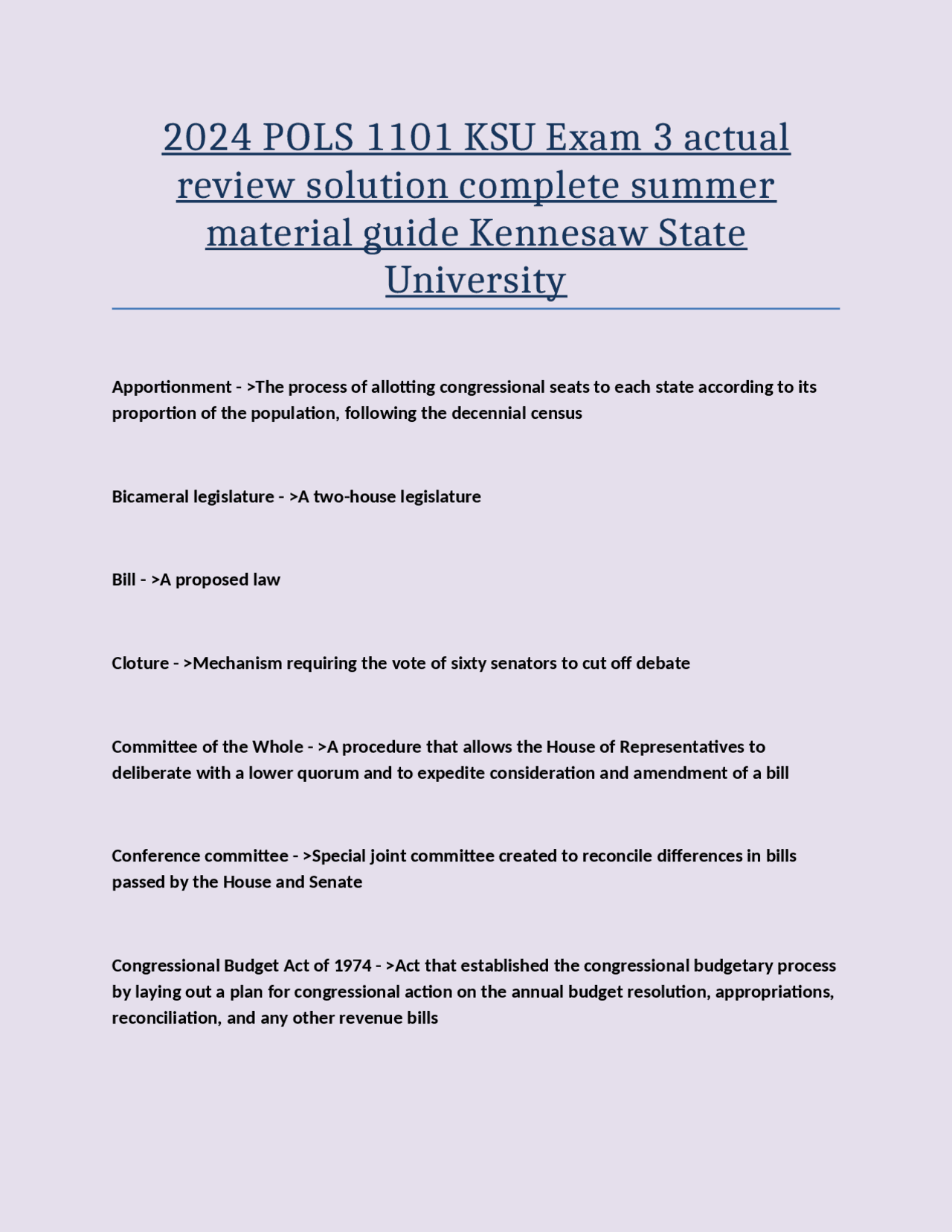 2024 POLS 1101 KSU Exam 3 actual review solution complete summer material guide Kennesaw State University

Apportionment - >The process of allotting congressional seats to each state according to its proportion of the population, following the decennial census

Bicameral legislature - >A two-house legislature

Bill - >A proposed law

Cloture - >Mechanism requiring the vote of sixty senators to cut off debate

Committee of the Whole - >A procedure that allows the House of Representatives to deliberate with a lower quorum and to expedite consideration and amendment of a bill

Conference committee - >Special joint committee created to reconcile differences in bills passed by the House and Senate

Congressional Budget Act of 1974 - >Act that established the congressional budgetary process by laying out a plan for congressional action on the annual budget resolution, appropriations, reconciliation, and any other revenue bills